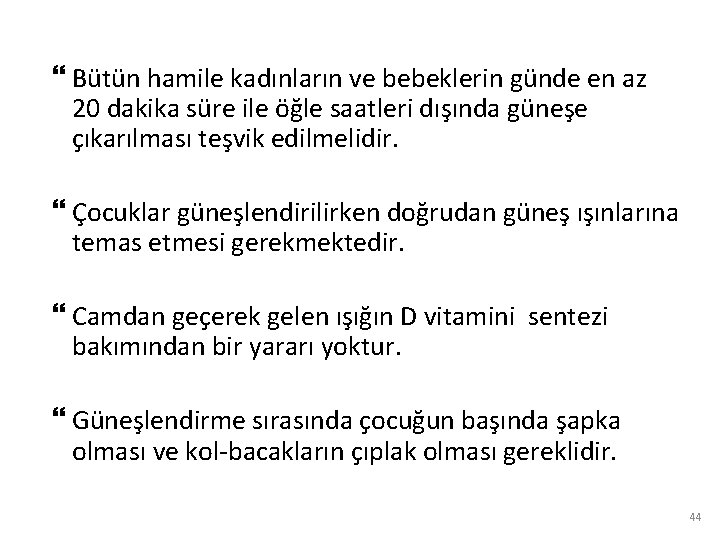 " Bütün hamile kadınların ve bebeklerin günde en az 20 dakika süre ile öğle saatleri dışında güneşe çıkarılması teşvik edilmelidir.

" Çocuklar güneşlendirilirken doğrudan güneş ışınlarına temas etmesi gerekmektedir.

" Camdan geçerek gelen ışığın D vitamini  sentezi bakımından bir yararı yoktur.

" Güneşlendirme sırasında çocuğun başında şapka olması ve kol-bacakların çıplak olması gereklidir.

44